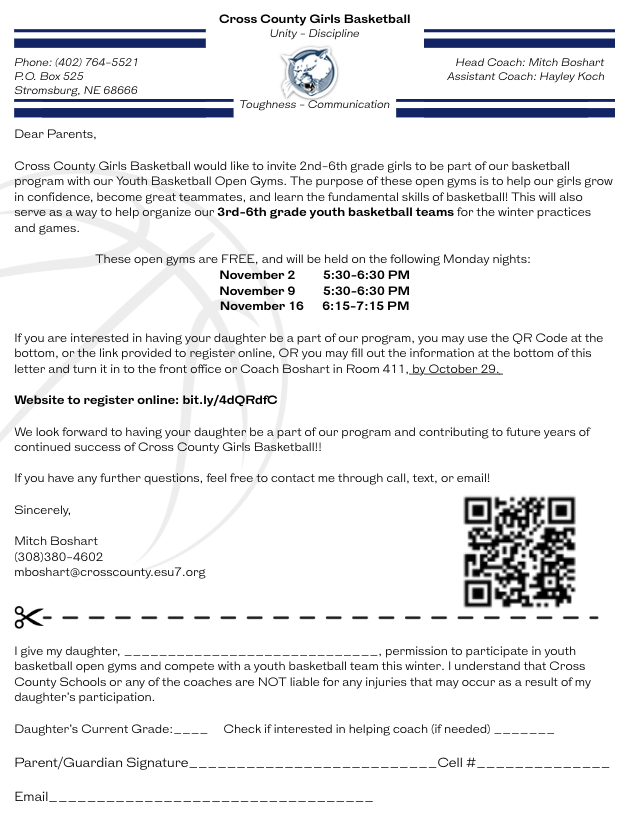 Cross County Girls Basketball
Unity - Discipline

Phone: (402) 764-5521
P.O. Box 525
Stromsburg, NE 68666

Head Coach: Mitch Boshart
Assistant Coach: Hayley Koch

Toughness - Communication

Dear Parents,

Cross County Girls Basketball would like to invite 2nd-6th grade girls to be part of our basketball program with our Youth Basketball Open Gyms. The purpose of these open gyms is to help our girls grow in confidence, become great teammates, and learn the fundamental skills of basketball! This will also serve as a way to help organize our 3rd-6th grade youth basketball teams for the winter practices and games.

These open gyms are FREE, and will be held on the following Monday nights:
November 2 5:30-6:30 PM
November 9 5:30-6:30 PM
November 16 6:15-7:15 PM

If you are interested in having your daughter be a part of our program, you may use the QR Code at the bottom, or the link provided to register online, OR you may fill out the information at the bottom of this letter and turn it in to the front office or Coach Boshart in Room 411, by October 29.

Website to register online: bit.ly/4dQRdfC

We look forward to having your daughter be a part of our program and contributing to future years of continued success of Cross County Girls Basketball!!

If you have any further questions, feel free to contact me through call, text, or email!

Sincerely,

Mitch Boshart
(308)380-4602
mboshart@crosscounty.esu7.org

I give my daughter, ____, permission to participate in youth basketball open gyms and compete with a youth basketball team this winter. I understand that Cross County Schools or any of the coaches are NOT liable for any injuries that may occur as a result of my daughter's participation.

Daughter's Current Grade:____ Check if interested in helping coach (if needed) ____

Parent/Guardian Signature____Cell #____

Email____